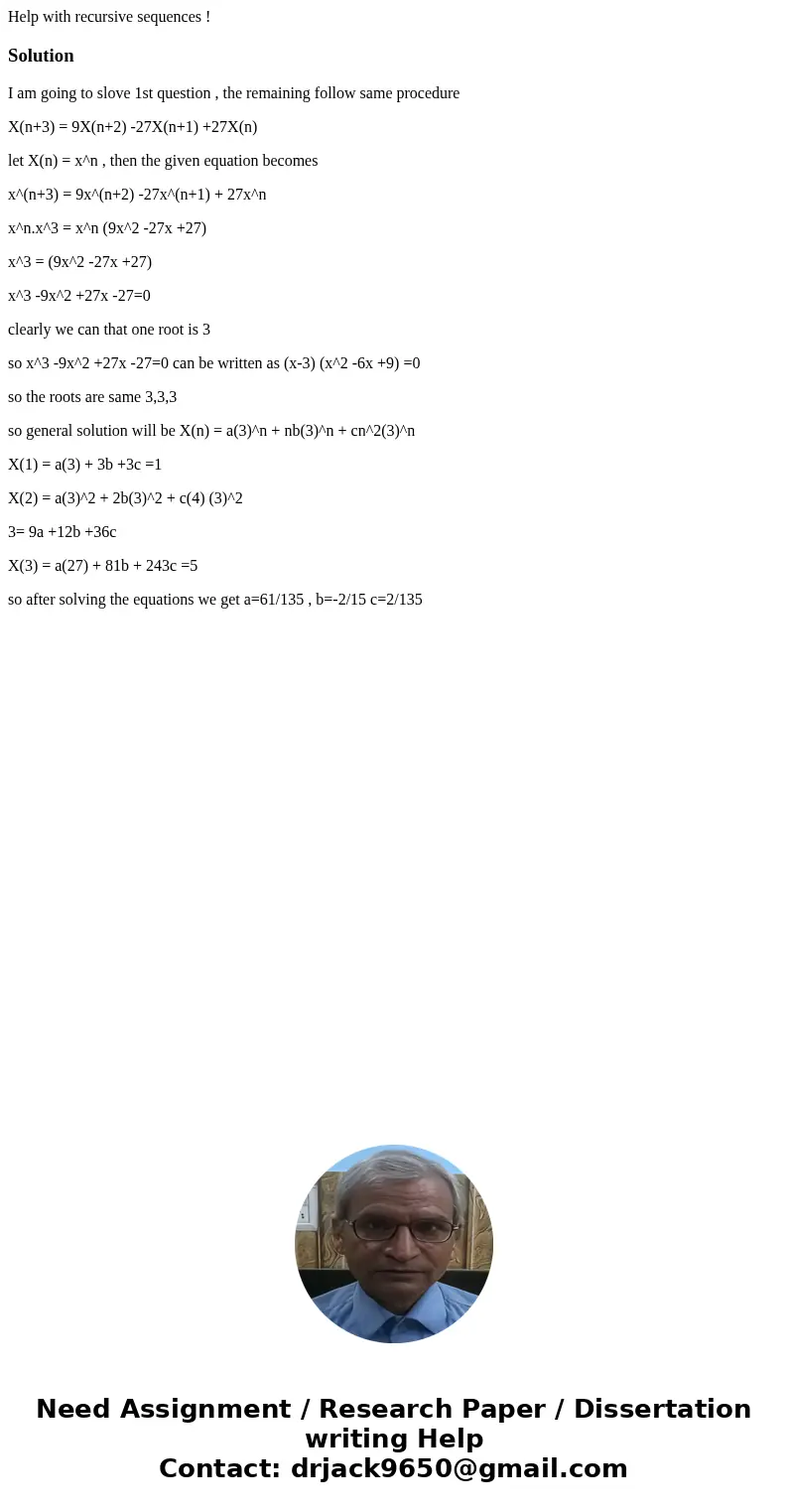 Help with recursive sequences !

Solution

I am going to slove 1st question , the remaining follow same procedure

X(n+3) = 9X(n+2) -27X(n+1) +27X(n)

let X(n) = x^n , then the given equation becomes

x^(n+3) = 9x^(n+2) -27x^(n+1) + 27x^n

x^n.x^3 = x^n (9x^2 -27x +27)

x^3 = (9x^2 -27x +27)

x^3 -9x^2 +27x -27=0

clearly we can that one root is 3

so x^3 -9x^2 +27x -27=0 can be written as (x-3) (x^2 -6x +9) =0

so the roots are same 3,3,3

so general solution will be X(n) = a(3)^n + nb(3)^n + cn^2(3)^n

X(1) = a(3) + 3b +3c =1

X(2) = a(3)^2 + 2b(3)^2 + c(4) (3)^2

3= 9a +12b +36c

X(3) = a(27) + 81b + 243c =5

so after solving the equations we get a=61/135 , b=-2/15 c=2/135

Need Assignment / Research Paper / Dissertation writing Help
Contact: drjack9650@gmail.com